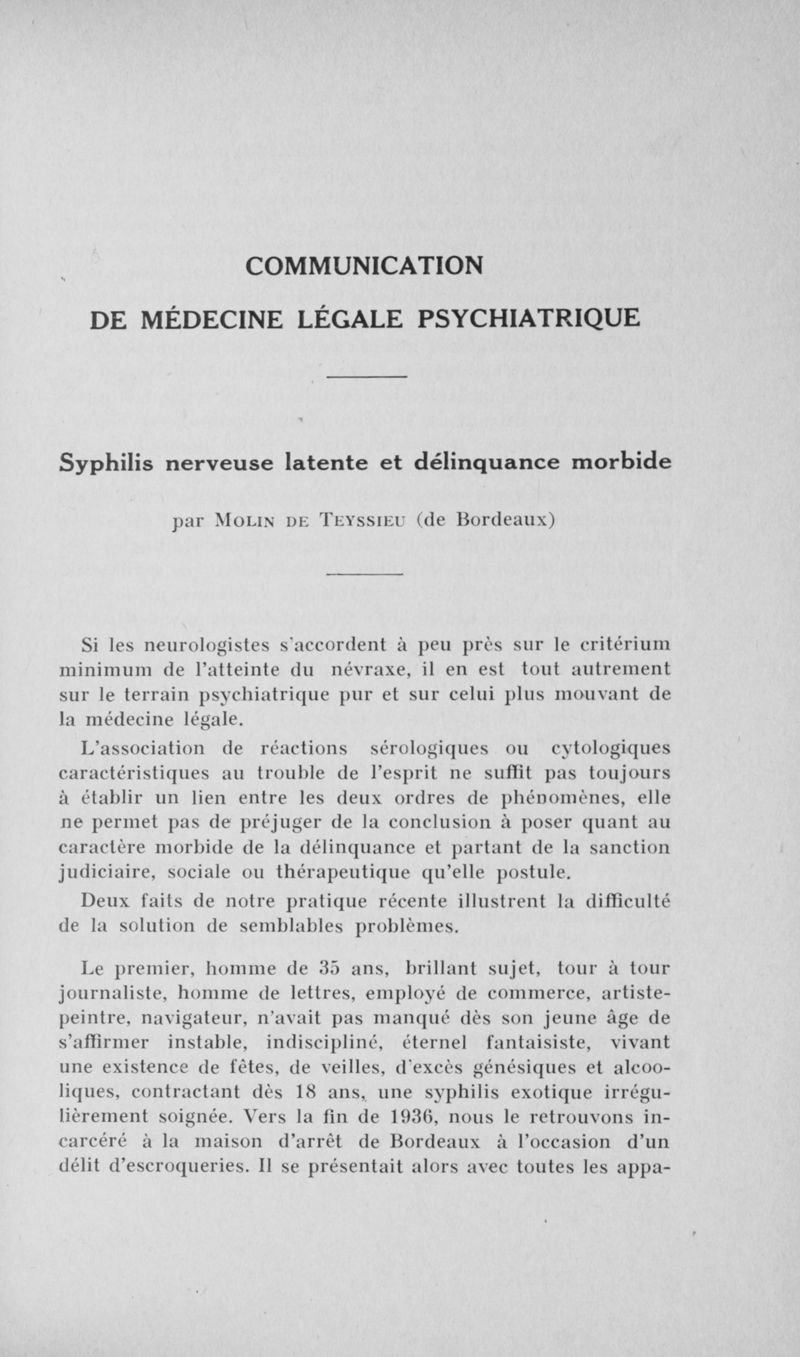 COMMUNICATION
DE MÉDECINE LÉGALE PSYCHIATRIQUE

Syphilis nerveuse latente et délinquance morbide

par Molin de Teyssieu (de Bordeaux)

Si les neurologistes s'accordent à peu près sur le critérium minimum de l'atteinte du névraxe, il en est tout autrement sur le terrain psychiatrique pur et sur celui plus mouvant de la médecine légale.

L'association de réactions sérologiques ou cytologiques caractéristiques au trouble de l'esprit ne suffit pas toujours à établir un lien entre les deux ordres de phénomènes, elle ne permet pas de préjuger de la conclusion à poser quant au caractère morbide de la délinquance et partant de la sanction judiciaire, sociale ou thérapeutique qu'elle postule.

Deux faits de notre pratique récente illustrent la difficulté de la solution de semblables problèmes.

Le premier, homme de 35 ans, brillant sujet, tour à tour journaliste, homme de lettres, employé de commerce, artiste-peintre, navigateur, n'avait pas manqué dès son jeune âge de s'affirmer instable, indiscipliné, éternel fantaisiste, vivant une existence de fêtes, de veilles, d'excès génésiques et alcooliques, contractant dès 18 ans, une syphilis exotique irrégulièrement soignée. Vers la fin de 1936, nous le retrouvons incarcéré à la maison d'arrêt de Bordeaux à l'occasion d'un délit d'escroqueries. Il se présentait alors avec toutes les appa-